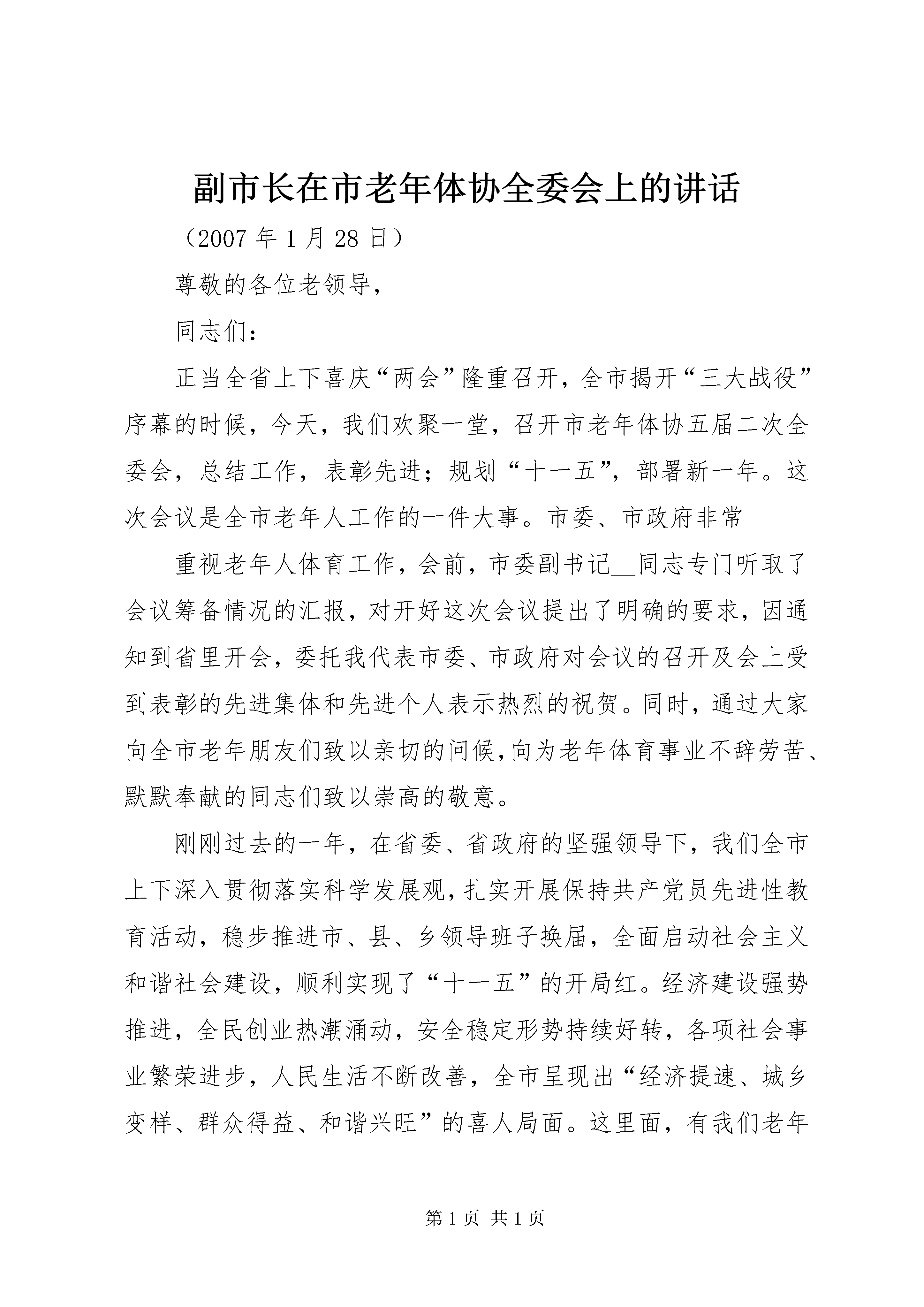 副市长在市老年体协全委会上的讲话

（2007 年 1 月 28 日）

尊敬的各位老领导，

同志们：

正当全省上下喜庆“两会”隆重召开，全市揭开“三大战役”序幕的时候，今天，我们欢聚一堂，召开市老年体协五届二次全委会，总结工作，表彰先进；规划“十一五”，部署新一年。这次会议是全市老年人工作的一件大事。市委、市政府非常

重视老年人体育工作，会前，市委副书记__同志专门听取了会议筹备情况的汇报，对开好这次会议提出了明确的要求，因通知到省里开会，委托我代表市委、市政府对会议的召开及会上受到表彰的先进集体和先进个人表示热烈的祝贺。同时，通过大家向全市老年朋友们致以亲切的问候，向为老年体育事业不辞劳苦、默默奉献的同志们致以崇高的敬意。

刚刚过去的一年，在省委、省政府的坚强领导下，我们全市上下深入贯彻落实科学发展观，扎实开展保持共产党员先进性教育活动，稳步推进市、县、乡领导班子换届，全面启动社会主义和谐社会建设，顺利实现了“十一五”的开局红。经济建设强势推进，全民创业热潮涌动，安全稳定形势持续好转，各项社会事业繁荣进步，人民生活不断改善，全市呈现出“经济提速、城乡变样、群众得益、和谐兴旺”的喜人局面。这里面，有我们老年

第 1 页 共 1 页